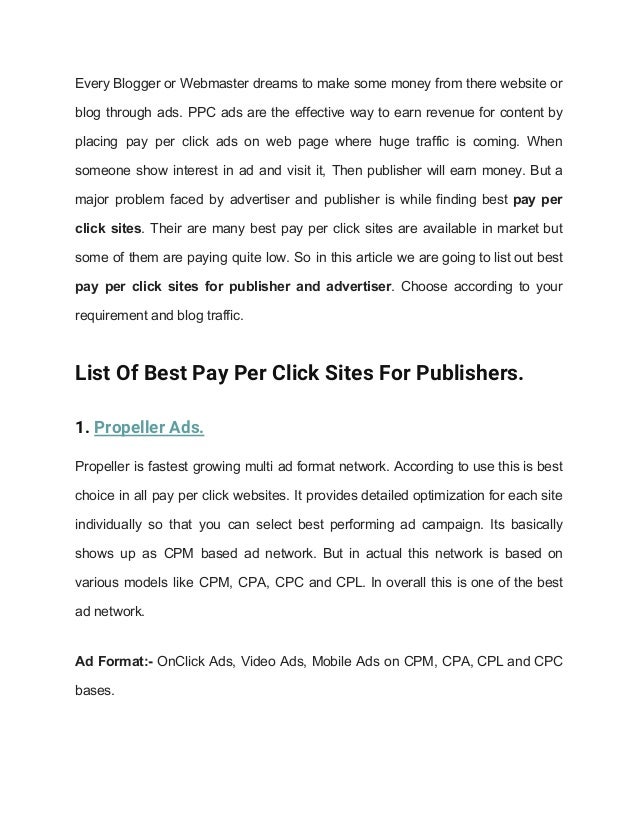 Every Blogger or Webmaster dreams to make some money from there website or blog through ads. PPC ads are the effective way to earn revenue for content by placing pay per click ads on web page where huge traffic is coming. When someone show interest in ad and visit it, Then publisher will earn money. But a major problem faced by advertiser and publisher is while finding best pay per click sites. Their are many best pay per click sites are available in market but some of them are paying quite low. So in this article we are going to list out best pay per click sites for publisher and advertiser. Choose according to your requirement and blog traffic.

List Of Best Pay Per Click Sites For Publishers.

1. Propeller Ads.

Propeller is fastest growing multi ad format network. According to use this is best choice in all pay per click websites. It provides detailed optimization for each site individually so that you can select best performing ad campaign. Its basically shows up as CPM based ad network. But in actual this network is based on various models like CPM, CPA, CPC and CPL. In overall this is one of the best ad network.

Ad Format:- OnClick Ads, Video Ads, Mobile Ads on CPM, CPA, CPL and CPC bases.